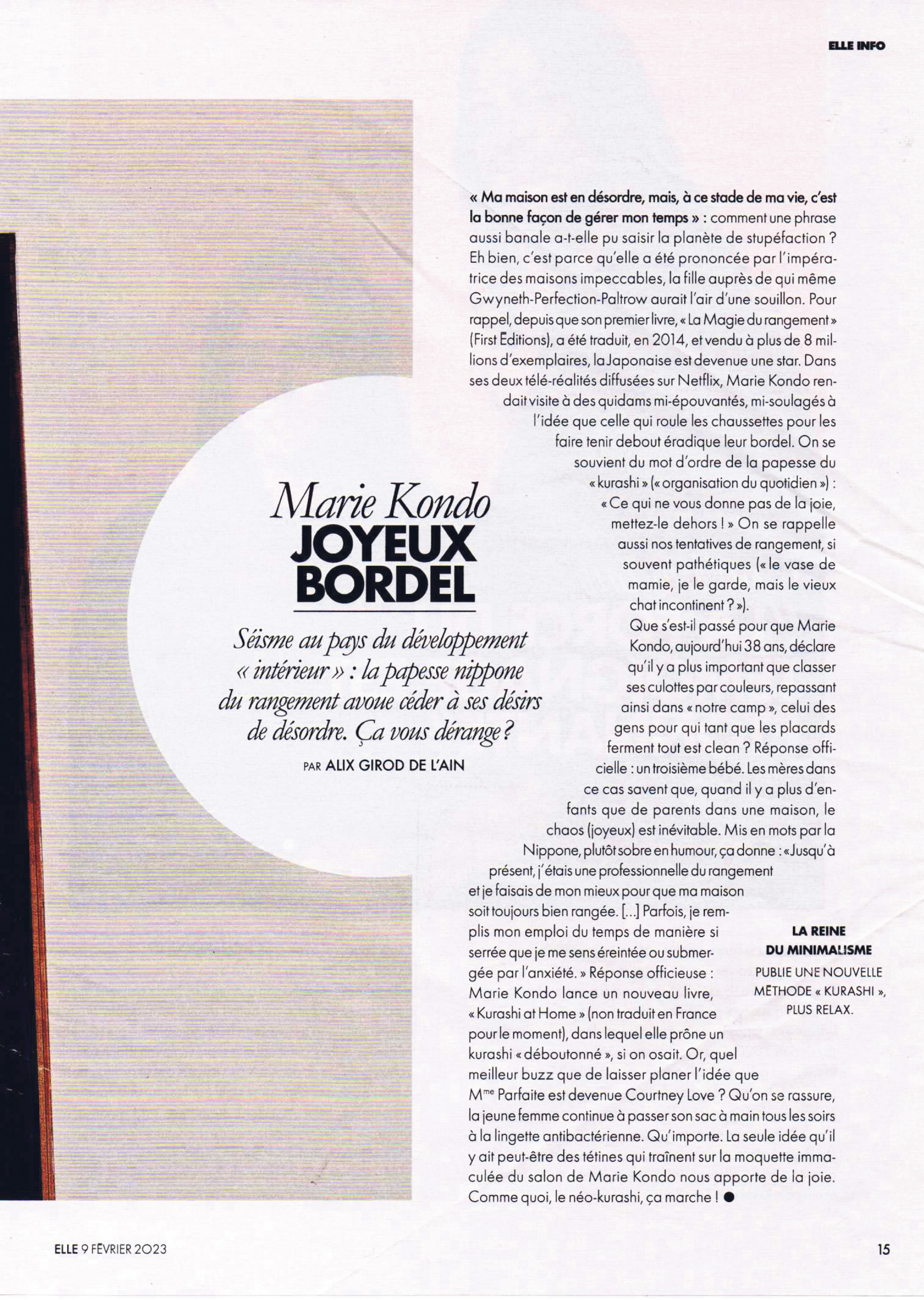 ELLE INFO

Marie Kondo
JOYEUX BORDEL

Séisme au pays du développement « intérieur » : la papesse nippone du rangement avoue céder à ses désirs de désordre. Ça vous dérange ?

PAR ALIX GIROD DE L'AIN

« Ma maison est en désordre, mais, à ce stade de ma vie, c'est la bonne façon de gérer mon temps » : comment une phrase aussi banale a-t-elle pu saisir la planète de stupéfaction ? Eh bien, c'est parce qu'elle a été prononcée par l'impératrice des maisons impeccables, la fille auprès de qui même Gwyneth-Perfection-Paltrow aurait l'air d'une souillon. Pour rappel, depuis que son premier livre, « La Magie du rangement » (First Éditions), a été traduit, en 2014, et vendu à plus de 8 millions d'exemplaires, la Japonaise est devenue une star. Dans ses deux télé-réalités diffusées sur Netflix, Marie Kondo rendait visite à des quidams mi-épouvantés, mi-soulagés à l'idée que celle qui roule les chaussettes pour les faire tenir debout éradique leur bordel. On se souvient du mot d'ordre de la papesse du « kurashi » (« organisation du quotidien ») : « Ce qui ne vous donne pas de la joie, mettez-le dehors ! » On se rappelle aussi nos tentatives de rangement, si souvent pathétiques (« le vase de mamie, je le garde, mais le vieux chat incontinent ? »).

Que s'est-il passé pour que Marie Kondo, aujourd'hui 38 ans, déclare qu'il y a plus important que classer ses culottes par couleurs, repassant ainsi dans « notre camp », celui des gens pour qui tant que les placards ferment tout est clean ? Réponse officielle : un troisième bébé. Les mères dans ce cas savent que, quand il y a plus d'enfants que de parents dans une maison, le chaos (joyeux) est inévitable. Mis en mots par la Nippone, plutôt sobre en humour, ça donne : « Jusqu'à présent, j'étais une professionnelle du rangement et je faisais de mon mieux pour que ma maison soit toujours bien rangée. [...] Parfois, je remplis mon emploi du temps de manière si serrée que je me sens éreintée ou submergée par l'anxiété. » Réponse officieuse : Marie Kondo lance un nouveau livre, « Kurashi at Home » (non traduit en France pour le moment), dans lequel elle prône un kurashi « déboutonné », si on osait. Or, quel meilleur buzz que de laisser planer l'idée que M$^{me}$ Parfaite est devenue Courtney Love ? Qu'on se rassure, la jeune femme continue à passer son sac à main tous les soirs à la lingette antibactérienne. Qu'importe. La seule idée qu'il y ait peut-être des tétines qui traînent sur la moquette immaculée du salon de Marie Kondo nous apporte de la joie. Comme quoi, le néo-kurashi, ça marche ! ●

LA REINE DU MINIMALISME PUBLIE UNE NOUVELLE MÉTHODE « KURASHI », PLUS RELAX.

ELLE 9 FÉVRIER 2023

15